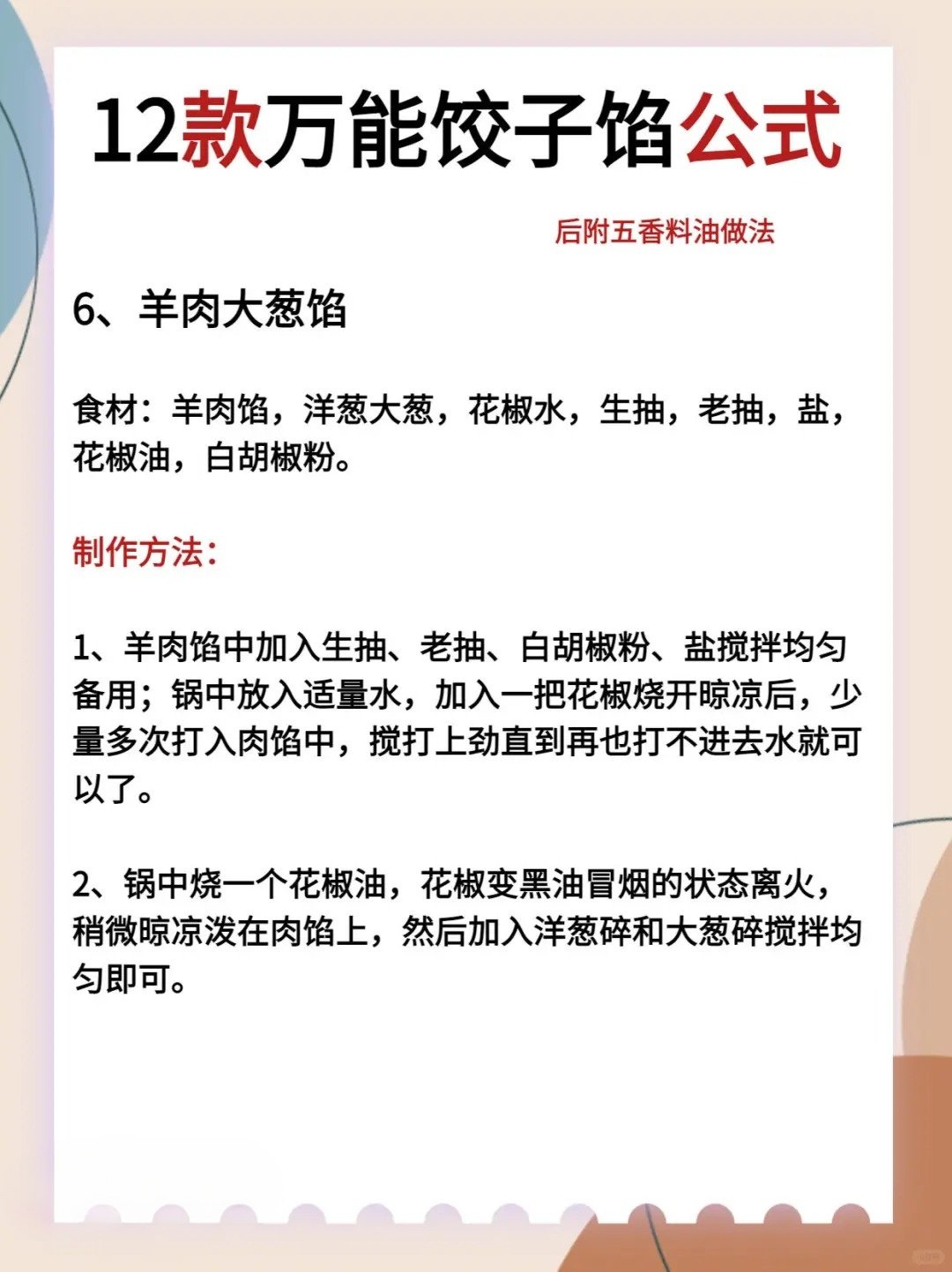 12款万能饺子馅公式

后附五香料油做法

6、羊肉大葱馅

食材：羊肉馅，洋葱大葱，花椒水，生抽，老抽，盐，花椒油，白胡椒粉。

制作方法：

1、羊肉馅中加入生抽、老抽、白胡椒粉、盐搅拌均匀备用；锅中放入适量水，加入一把花椒烧开晾凉后，少量多次打入肉馅中，搅打上劲直到再也打不进去水就可以了。

2、锅中烧一个花椒油，花椒变黑油冒烟的状态离火，稍微晾凉泼在肉馅上，然后加入洋葱碎和大葱碎搅拌均匀即可。